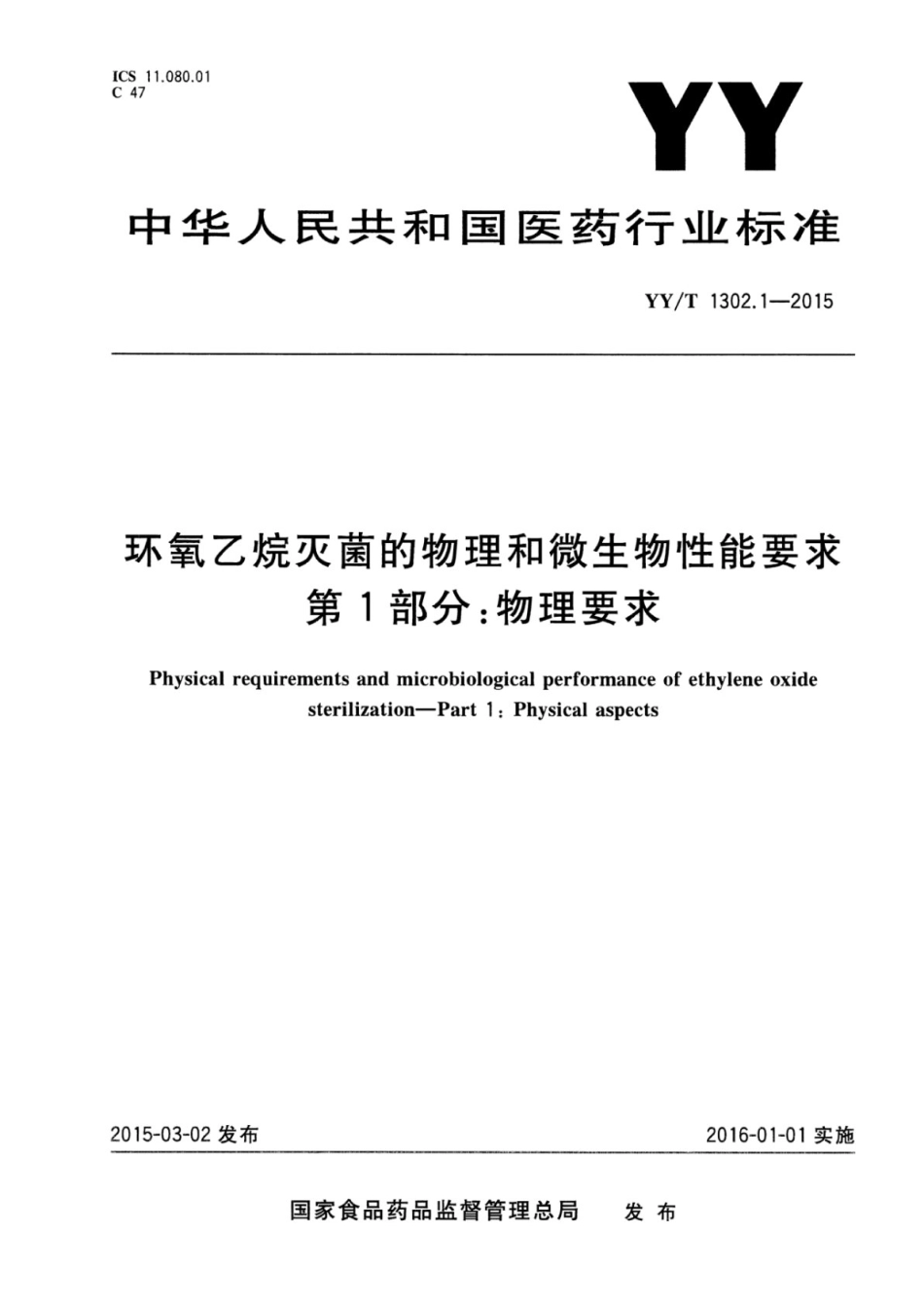 ICS 11.080.01
C 47

YY

中华人民共和国医药行业标准

YY/T 1302.1—2015

环氧乙烷灭菌的物理和微生物性能要求
第1部分：物理要求

Physical requirements and microbiological performance of ethylene oxide sterilization—Part 1: Physical aspects

2015-03-02 发布

2016-01-01 实施

国家食品药品监督管理总局 发布